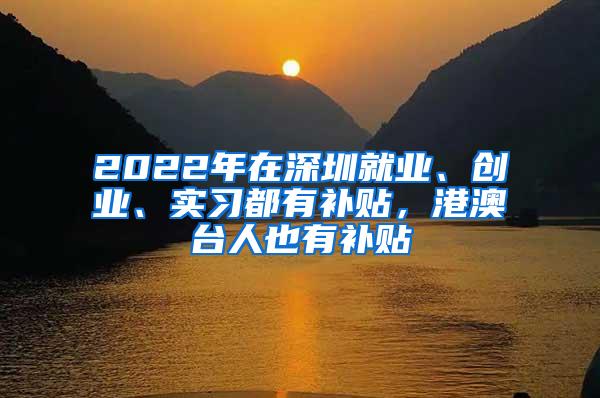 2022年在深圳就业、创业、实习都有补贴，港澳台人也有补贴